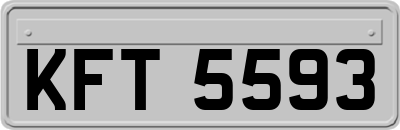 KFT 5593